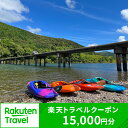 Rakuten Travel

楽天トラベルクーポン
15,000円分